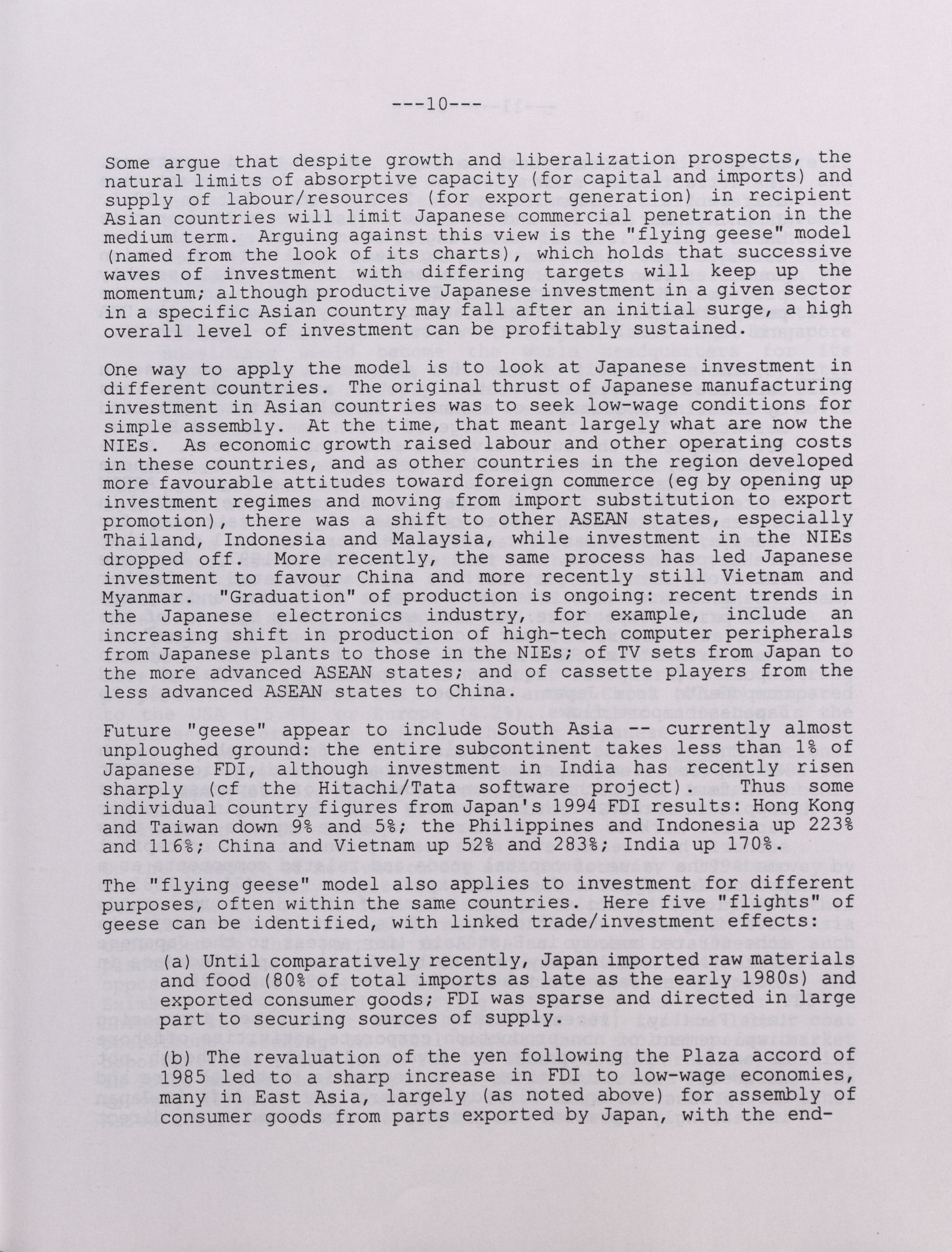 ---10---

Some argue that despite growth and liberalization prospects, the natural limits of absorptive capacity (for capital and imports) and supply of labour/resources (for export generation) in recipient Asian countries will limit Japanese commercial penetration in the medium term. Arguing against this view is the "flying geese" model (named from the look of its charts), which holds that successive waves of investment with differing targets will keep up the momentum; although productive Japanese investment in a given sector in a specific Asian country may fall after an initial surge, a high overall level of investment can be profitably sustained.

One way to apply the model is to look at Japanese investment in different countries. The original thrust of Japanese manufacturing investment in Asian countries was to seek low-wage conditions for simple assembly. At the time, that meant largely what are now the NIEs. As economic growth raised labour and other operating costs in these countries, and as other countries in the region developed more favourable attitudes toward foreign commerce (eg by opening up investment regimes and moving from import substitution to export promotion), there was a shift to other ASEAN states, especially Thailand, Indonesia and Malaysia, while investment in the NIEs dropped off. More recently, the same process has led Japanese investment to favour China and more recently still Vietnam and Myanmar. "Graduation" of production is ongoing: recent trends in the Japanese electronics industry, for example, include an increasing shift in production of high-tech computer peripherals from Japanese plants to those in the NIEs; of TV sets from Japan to the more advanced ASEAN states; and of cassette players from the less advanced ASEAN states to China.

Future "geese" appear to include South Asia -- currently almost unploughed ground: the entire subcontinent takes less than 1% of Japanese FDI, although investment in India has recently risen sharply (cf the Hitachi/Tata software project). Thus some individual country figures from Japan's 1994 FDI results: Hong Kong and Taiwan down 9% and 5%; the Philippines and Indonesia up 223% and 116%; China and Vietnam up 52% and 283%; India up 170%.

The "flying geese" model also applies to investment for different purposes, often within the same countries. Here five "flights" of geese can be identified, with linked trade/investment effects:

(a) Until comparatively recently, Japan imported raw materials and food (80% of total imports as late as the early 1980s) and exported consumer goods; FDI was sparse and directed in large part to securing sources of supply.

(b) The revaluation of the yen following the Plaza accord of 1985 led to a sharp increase in FDI to low-wage economies, many in East Asia, largely (as noted above) for assembly of consumer goods from parts exported by Japan, with the end-